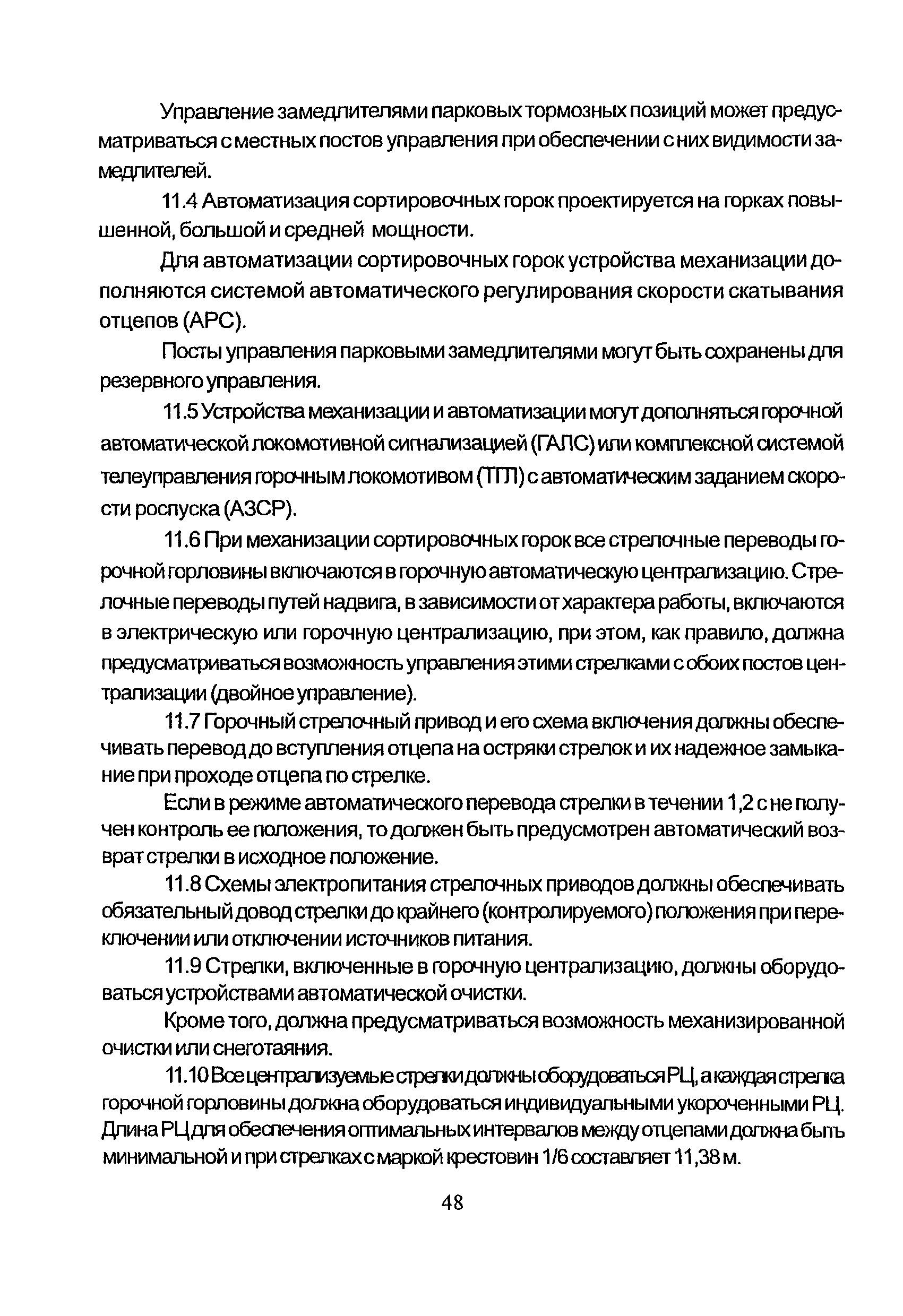 Управление замедлителями парковых тормозных позиций может предусматриваться с местных постов управления при обеспечении с них видимости замедлителей.

11.4 Автоматизация сортировочных горок проектируется на горках повышенной, большой и средней мощности.

Для автоматизации сортировочных горок устройства механизации дополняются системой автоматического регулирования скорости скатывания отцепов (АРС).

Посты управления парковыми замедлителями могут быть сохранены для резервного управления.

11.5 Устройства механизации и автоматизации могут дополняться горочной автоматической локомотивной сигнализацией (ГАЛС) или комплексной системой телеуправления горочным локомотивом (ТГЛ) с автоматическим заданием скорости роспуска (АЗСР).

11.6 При механизации сортировочных горок все стрелочные переводы горочной горловины включаются в горочную автоматическую централизацию. Стрелочные переводы путей надвига, в зависимости от характера работы, включаются в электрическую или горочную централизацию, при этом, как правило, должна предусматриваться возможность управления этими стрелками с обоих постов централизации (двойное управление).

11.7 Горочный стрелочный привод и его схема включения должны обеспечивать перевод до вступления отцепа на остряки стрелок и их надежное замыкание при проходе отцепа по стрелке.

Если в режиме автоматического перевода стрелки в течении 1,2 с не получен контроль ее положения, то должен быть предусмотрен автоматический возврат стрелки в исходное положение.

11.8 Схемы электропитания стрелочных приводов должны обеспечивать обязательный довод стрелки до крайнего (контролируемого) положения при переключении или отключении источников питания.

11.9 Стрелки, включенные в горочную централизацию, должны оборудоваться устройствами автоматической очистки.

Кроме того, должна предусматриваться возможность механизированной очистки или снеготаяния.

11.10 Все централизуемые стрелки должны оборудоваться РЦ, а каждая стрелка горочной горловины должна оборудоваться индивидуальными укороченными РЦ. Длина РЦ для обеспечения оптимальных интервалов между отцепами должна быть минимальной и при стрелках с маркой крестовин 1/6 составляет 11,38 м.

48